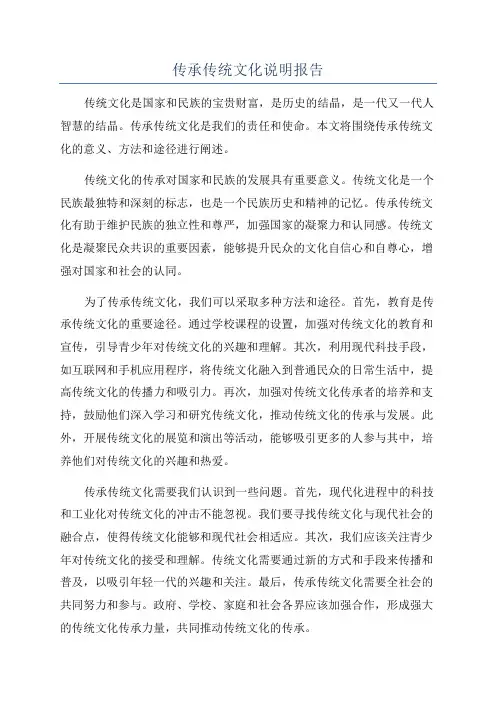 传承传统文化说明报告

传统文化是国家和民族的宝贵财富，是历史的结晶，是一代又一代人智慧的结晶。传承传统文化是我们的责任和使命。本文将围绕传承传统文化的意义、方法和途径进行阐述。

传统文化的传承对国家和民族的发展具有重要意义。传统文化是一个民族最独特和深刻的标志，也是一个民族历史和精神的记忆。传承传统文化有助于维护民族的独立性和尊严，加强国家的凝聚力和认同感。传统文化是凝聚民众共识的重要因素，能够提升民众的文化自信心和自尊心，增强对国家和社会的认同。

为了传承传统文化，我们可以采取多种方法和途径。首先，教育是传承传统文化的重要途径。通过学校课程的设置，加强对传统文化的教育和宣传，引导青少年对传统文化的兴趣和理解。其次，利用现代科技手段，如互联网和手机应用程序，将传统文化融入到普通民众的日常生活中，提高传统文化的传播力和吸引力。再次，加强对传统文化传承者的培养和支持，鼓励他们深入学习和研究传统文化，推动传统文化的传承与发展。此外，开展传统文化的展览和演出等活动，能够吸引更多的人参与其中，培养他们对传统文化的兴趣和热爱。

传承传统文化需要我们认识到一些问题。首先，现代化进程中的科技和工业化对传统文化的冲击不能忽视。我们要寻找传统文化与现代社会的融合点，使得传统文化能够和现代社会相适应。其次，我们应该关注青少年对传统文化的接受和理解。传统文化需要通过新的方式和手段来传播和普及，以吸引年轻一代的兴趣和关注。最后，传承传统文化需要全社会的共同努力和参与。政府、学校、家庭和社会各界应该加强合作，形成强大的传统文化传承力量，共同推动传统文化的传承。